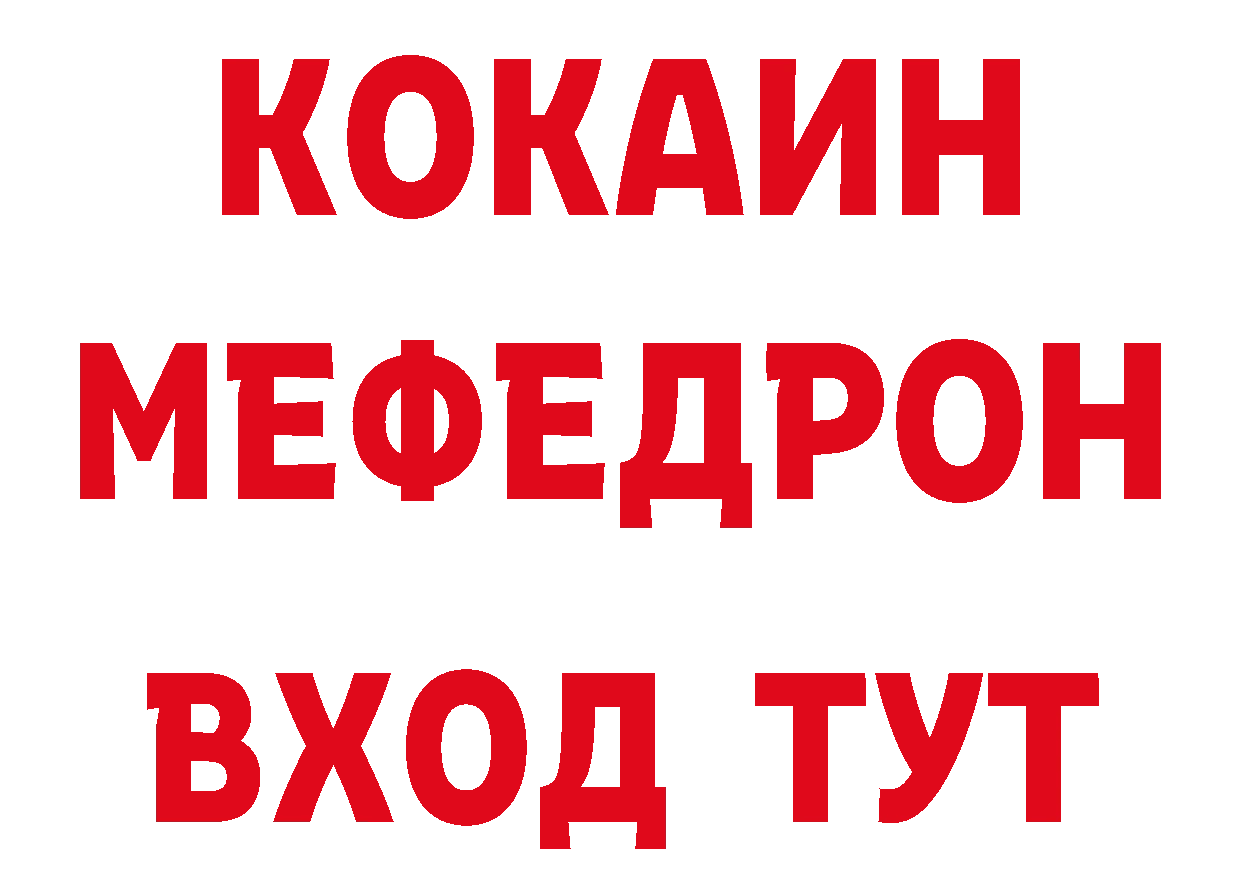 КОКАИН
МЕФЕДРОН
ВХОД ТУТ